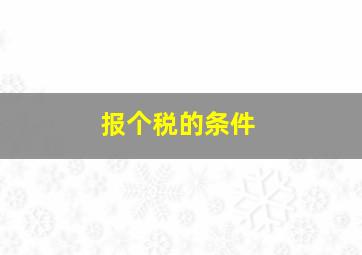 报个税的条件